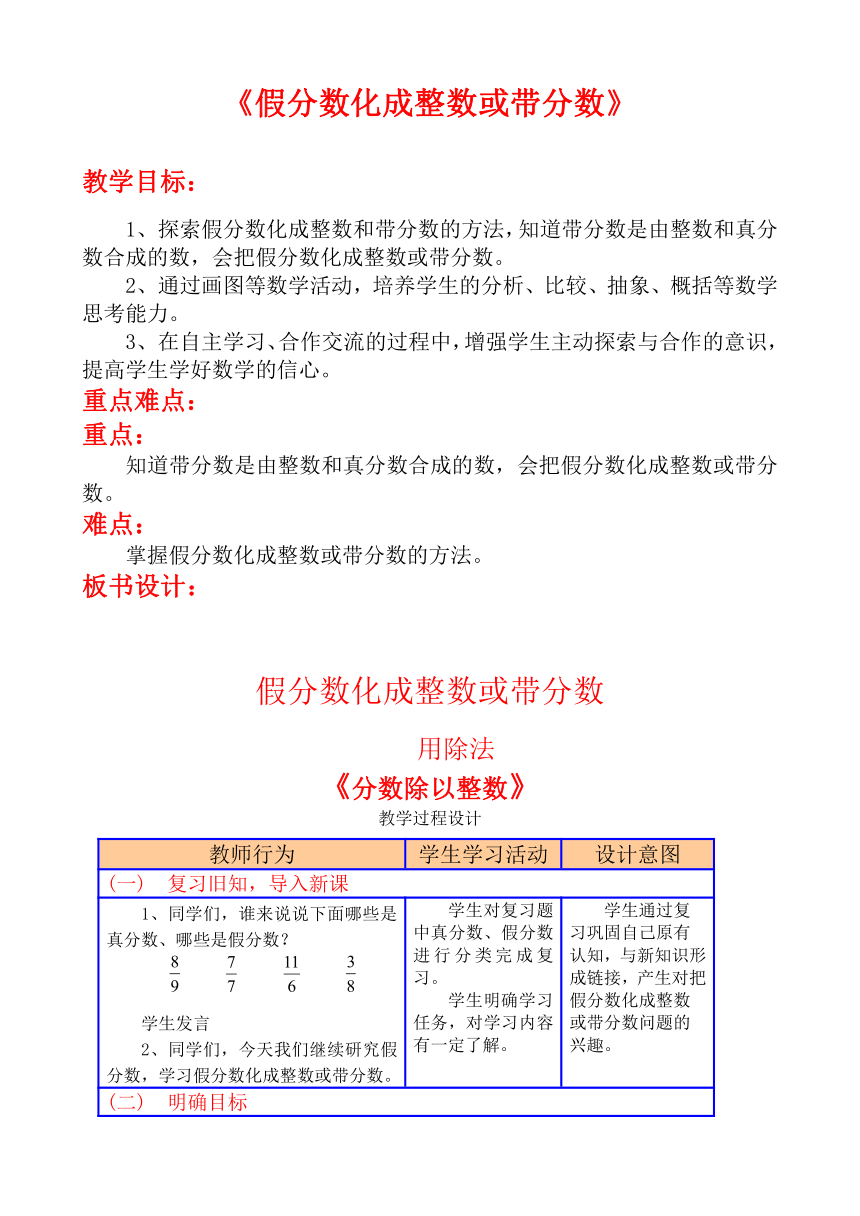 《假分数化成整数或带分数》

教学目标：

1、探索假分数化成整数和带分数的方法，知道带分数是由整数和真分数合成的数，会把假分数化成整数或带分数。

2、通过画图等数学活动，培养学生的分析、比较、抽象、概括等数学思考能力。

3、在自主学习、合作交流的过程中，增强学生主动探索与合作的意识，提高学生学好数学的信心。

重点难点：

重点：

知道带分数是由整数和真分数合成的数，会把假分数化成整数或带分数。

难点：

掌握假分数化成整数或带分数的方法。

板书设计：

假分数化成整数或带分数

用除法

《分数除以整数》

教学过程设计

| 教师行为 | 学生学习活动 | 设计意图 |
|---|---|---|
| (一)　复习旧知，导入新课 | | |
| 1、同学们，谁来说说下面哪些是真分数、哪些是假分数？ $\frac{8}{9}$ $\frac{7}{7}$ $\frac{11}{6}$ $\frac{3}{8}$ 学生发言 2、同学们，今天我们继续研究假分数，学习假分数化成整数或带分数。 | 学生对复习题中真分数、假分数进行分类完成复习。 学生明确学习任务，对学习内容有一定了解。 | 学生通过复习巩固自己原有认知，与新知识形成链接，产生对把假分数化成整数或带分数问题的兴趣。 |
| (二)　明确目标 | | |